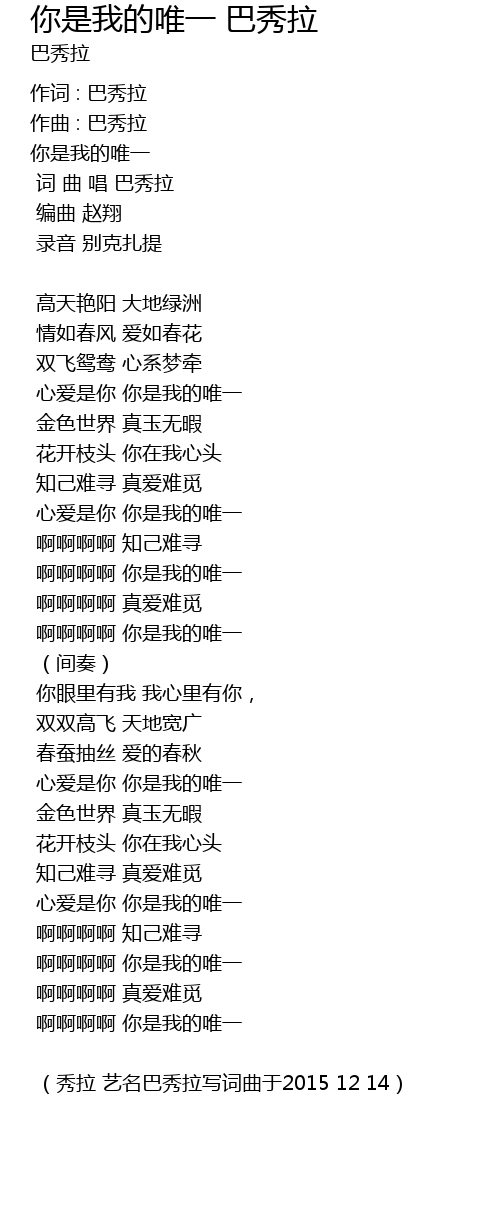 你是我的唯一 巴秀拉
巴秀拉

作词 : 巴秀拉
作曲 : 巴秀拉
你是我的唯一
词 曲 唱 巴秀拉
编曲 赵翔
录音 别克扎提

高天艳阳 大地绿洲
情如春风 爱如春花
双飞鸳鸯 心系梦牵
心爱是你 你是我的唯一
金色世界 真玉无暇
花开枝头 你在我心头
知己难寻 真爱难觅
心爱是你 你是我的唯一
啊啊啊啊 知己难寻
啊啊啊啊 你是我的唯一
啊啊啊啊 真爱难觅
啊啊啊啊 你是我的唯一
（间奏）
你眼里有我 我心里有你，
双双高飞 天地宽广
春蚕抽丝 爱的春秋
心爱是你 你是我的唯一
金色世界 真玉无暇
花开枝头 你在我心头
知己难寻 真爱难觅
心爱是你 你是我的唯一
啊啊啊啊 知己难寻
啊啊啊啊 你是我的唯一
啊啊啊啊 真爱难觅
啊啊啊啊 你是我的唯一

（秀拉 艺名巴秀拉写词曲于2015 12 14）